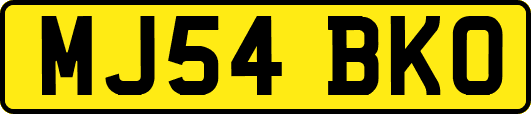 MJ54 BKO